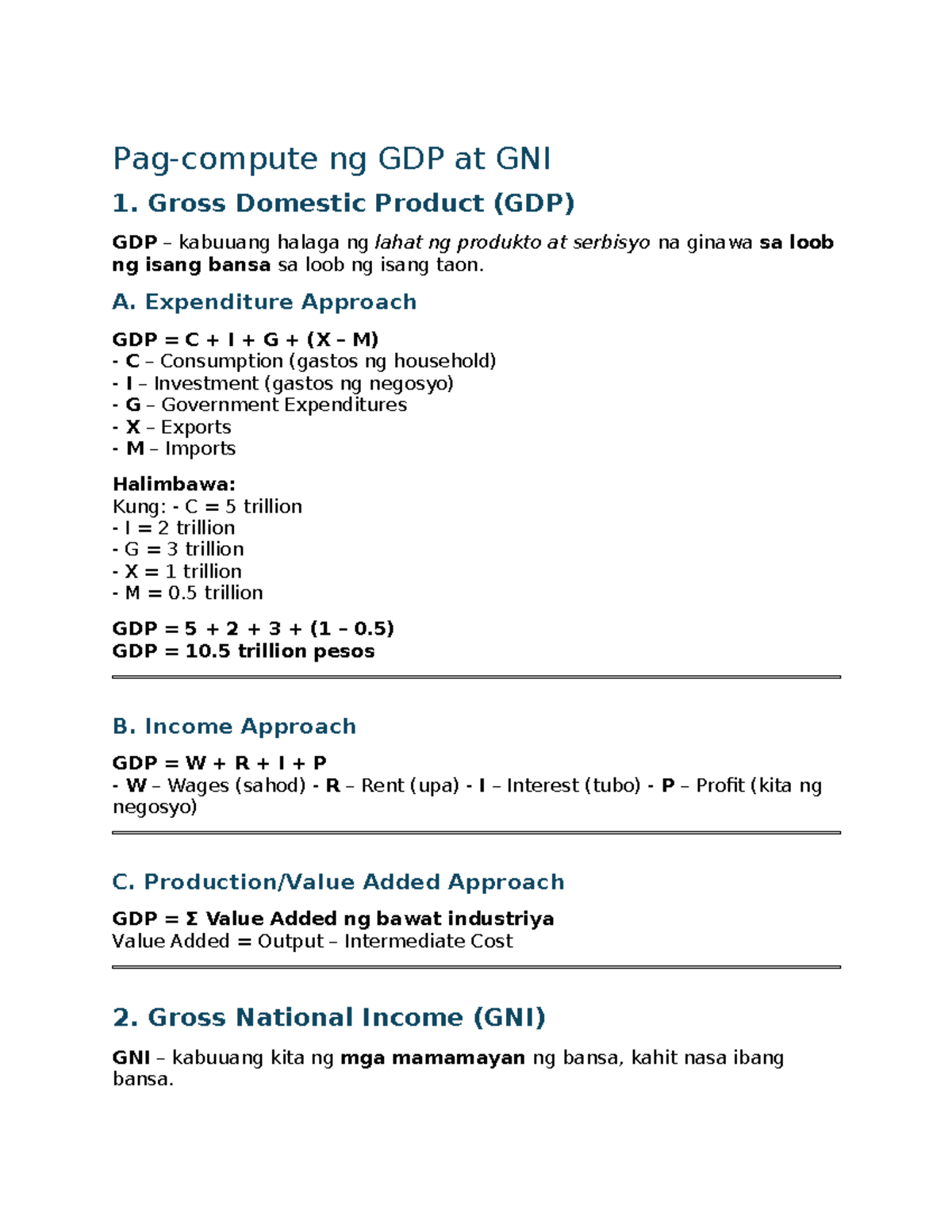 Pag-compute ng GDP at GNI

1. Gross Domestic Product (GDP)

GDP – kabuuang halaga ng lahat ng produkto at serbisyo na ginawa sa loob ng isang bansa sa loob ng isang taon.

A. Expenditure Approach

GDP = C + I + G + (X – M)
- C – Consumption (gastos ng household)
- I – Investment (gastos ng negosyo)
- G – Government Expenditures
- X – Exports
- M – Imports

Halimbawa:
Kung: - C = 5 trillion
- I = 2 trillion
- G = 3 trillion
- X = 1 trillion
- M = 0.5 trillion

GDP = 5 + 2 + 3 + (1 – 0.5)
GDP = 10.5 trillion pesos

B. Income Approach

GDP = W + R + I + P
- W – Wages (sahod) - R – Rent (upa) - I – Interest (tubo) - P – Profit (kita ng negosyo)

C. Production/Value Added Approach

GDP = Σ Value Added ng bawat industriya
Value Added = Output – Intermediate Cost

2. Gross National Income (GNI)

GNI – kabuuang kita ng mga mamamayan ng bansa, kahit nasa ibang bansa.